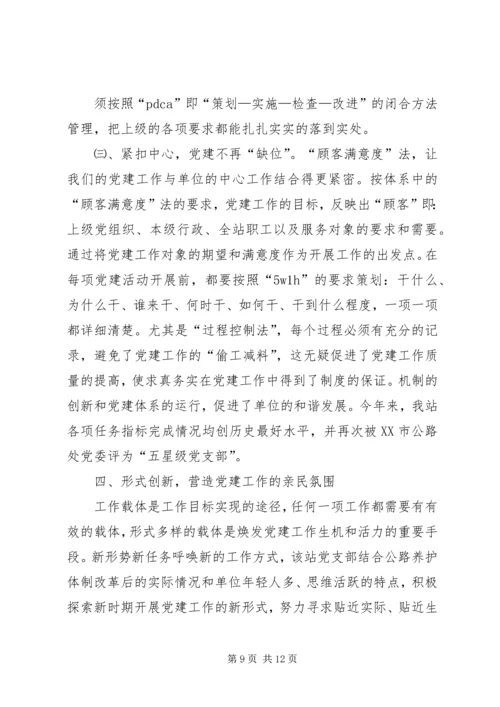 须按照“pdca”即“策划—实施—检查—改进”的闭合方法管理，把上级的各项要求都能扎扎实实的落到实处。

㈢、紧扣中心，党建不再“缺位”。“顾客满意度”法，让我们的党建工作与单位的中心工作结合得更紧密。按体系中的“顾客满意度”法的要求，党建工作的目标，反映出“顾客”即：上级党组织、本级行政、全站职工以及服务对象的要求和需要。通过将党建工作对象的期望和满意度作为开展工作的出发点。在每项党建活动开展前，都要按照“5w1h”的要求策划：干什么、为什么干、谁来干、何时干、如何干、干到什么程度，一项一项都详细清楚。尤其是“过程控制法”，每个过程必须有充分的记录，避免了党建工作的“偷工减料”，这无疑促进了党建工作质量的提高，使求真务实在党建工作中得到了制度的保证。机制的创新和党建体系的运行，促进了单位的和谐发展。今年来，我站各项任务指标完成情况均创历史最好水平，并再次被XX市公路处党委评为“五星级党支部”。

四、形式创新，营造党建工作的亲民氛围

工作载体是工作目标实现的途径，任何一项工作都需要有有效的载体，形式多样的载体是焕发党建工作生机和活力的重要手段。新形势新任务呼唤新的工作方式，该站党支部结合公路养护体制改革后的实际情况和单位年轻人多、思维活跃的特点，积极探索新时期开展党建工作的新形式，努力寻求贴近实际、贴近生

第9页 共12页